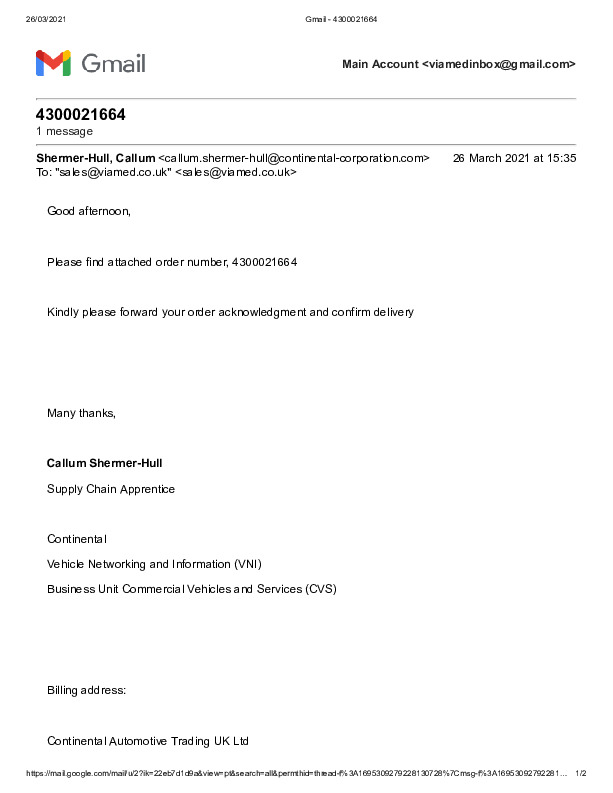 26/03/2021

Gmail - 4300021664

Gmail

Main Account <viamedinbox@gmail.com>

4300021664
1 message

Shermer-Hull, Callum <callum.shermer-hull@continental-corporation.com>
26 March 2021 at 15:35
To: "sales@viamed.co.uk" <sales@viamed.co.uk>

Good afternoon,

Please find attached order number, 4300021664

Kindly please forward your order acknowledgment and confirm delivery

Many thanks,

Callum Shermer-Hull

Supply Chain Apprentice

Continental

Vehicle Networking and Information (VNI)

Business Unit Commercial Vehicles and Services (CVS)

Billing address:

Continental Automotive Trading UK Ltd

https://mail.google.com/mail/u/2?ik=22eb7d1d9a&view=pt&search=all&permthid=thread-f%3A1695309279228130728%7Cmsg-f%3A16953092792281...

1/2